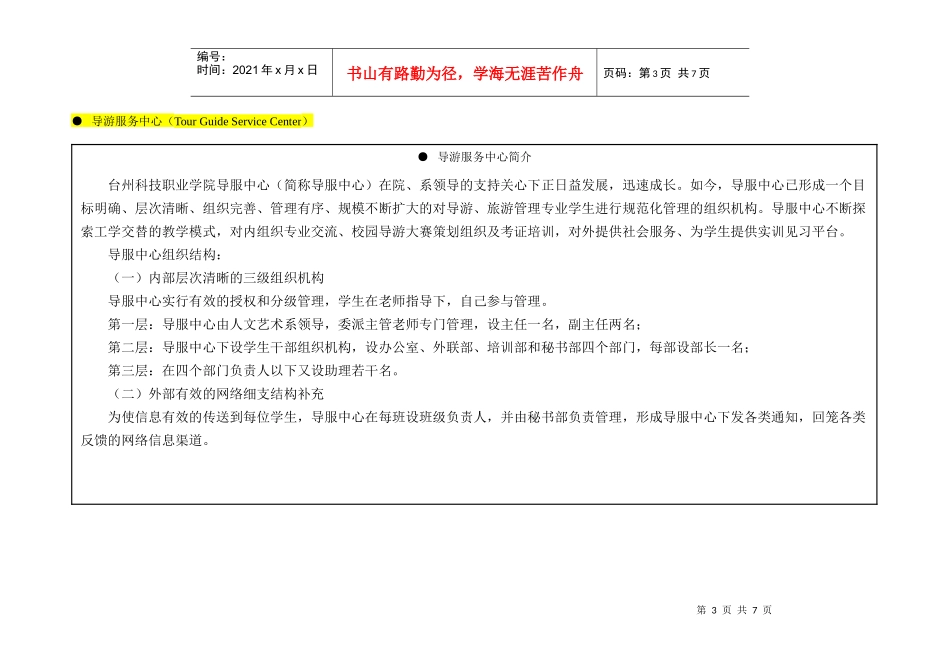 编号：
时间：2021 年 x 月 x 日

书山有路勤为径，学海无涯苦作舟

页码：第 3 页 共 7 页

● 导游服务中心（Tour Guide Service Center）

● 导游服务中心简介

台州科技职业学院导服中心（简称导服中心）在院、系领导的支持关心下正日益发展，迅速成长。如今，导服中心已形成一个目标明确、层次清晰、组织完善、管理有序、规模不断扩大的对导游、旅游管理专业学生进行规范化管理的组织机构。导服中心不断探索工学交替的教学模式，对内组织专业交流、校园导游大赛策划组织及考证培训，对外提供社会服务、为学生提供实训见习平台。

导服中心组织结构：

（一）内部层次清晰的三级组织机构

导服中心实行有效的授权和分级管理，学生在老师指导下，自己参与管理。

第一层：导服中心由人文艺术系领导，委派主管老师专门管理，设主任一名，副主任两名；

第二层：导服中心下设学生干部组织机构，设办公室、外联部、培训部和秘书部四个部门，每部设部长一名；

第三层：在四个部门负责人以下又设助理若干名。

（二）外部有效的网络细支结构补充

为使信息有效的传送到每位学生，导服中心在每班设班级负责人，并由秘书部负责管理，形成导服中心下发各类通知，回笼各类反馈的网络信息渠道。

第 3 页 共 7 页